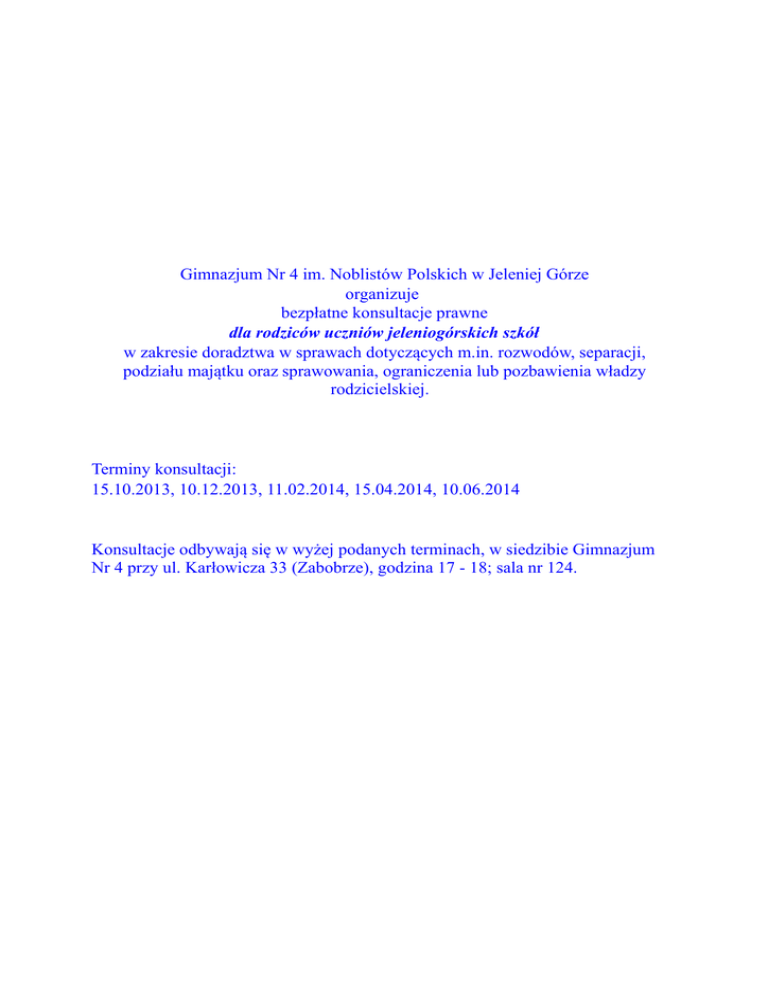 Gimnazjum Nr 4 im. Noblistów Polskich w Jeleniej Górze
organizuje
bezpłatne konsultacje prawne
dla rodziców uczniów jeleniogórskich szkół
w zakresie doradztwa w sprawach dotyczących m.in. rozwodów, separacji, podziału majątku oraz sprawowania, ograniczenia lub pozbawienia władzy rodzicielskiej.

Terminy konsultacji:
15.10.2013, 10.12.2013, 11.02.2014, 15.04.2014, 10.06.2014

Konsultacje odbywają się w wyżej podanych terminach, w siedzibie Gimnazjum Nr 4 przy ul. Karłowicza 33 (Zabobrze), godzina 17 - 18; sala nr 124.